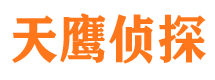 天鹰侦探